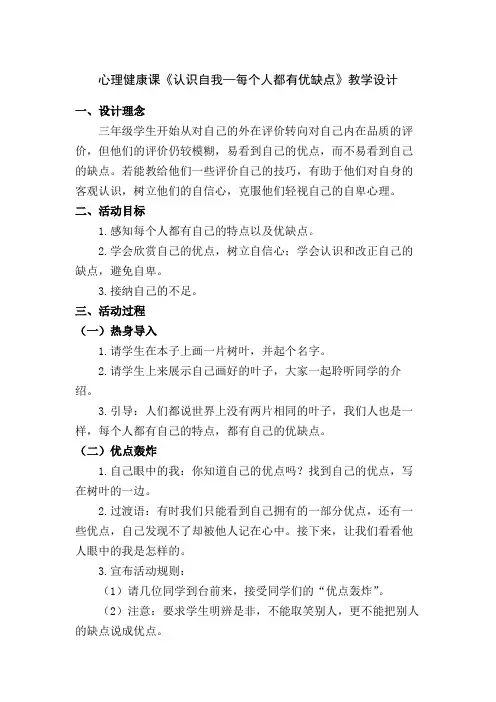 心理健康课《认识自我—每个人都有优缺点》教学设计

一、设计理念

三年级学生开始从对自己的外在评价转向对自己内在品质的评价，但他们的评价仍较模糊，易看到自己的优点，而不易看到自己的缺点。若能教给他们一些评价自己的技巧，有助于他们对自身的客观认识，树立他们的自信心，克服他们轻视自己的自卑心理。

二、活动目标

1.感知每个人都有自己的特点以及优缺点。

2.学会欣赏自己的优点，树立自信心；学会认识和改正自己的缺点，避免自卑。

3.接纳自己的不足。

三、活动过程

（一）热身导入

1.请学生在本子上画一片树叶，并起个名字。

2.请学生上来展示自己画好的叶子，大家一起聆听同学的介绍。

3.引导：人们都说世界上没有两片相同的叶子，我们人也是一样，每个人都有自己的特点，都有自己的优缺点。

（二）优点轰炸

1.自己眼中的我：你知道自己的优点吗？找到自己的优点，写在树叶的一边。

2.过渡语：有时我们只能看到自己拥有的一部分优点，还有一些优点，自己发现不了却被他人记在心中。接下来，让我们看看他人眼中的我是怎样的。

3.宣布活动规则：

（1）请几位同学到台前来，接受同学们的“优点轰炸”。

（2）注意：要求学生明辨是非，不能取笑别人，更不能把别人的缺点说成优点。